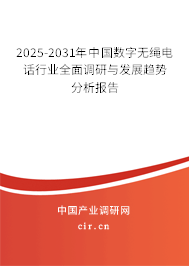 2025-2031年中国数字无绳电话行业全面调研与发展趋势分析报告

中国产业调研网

cir.cn